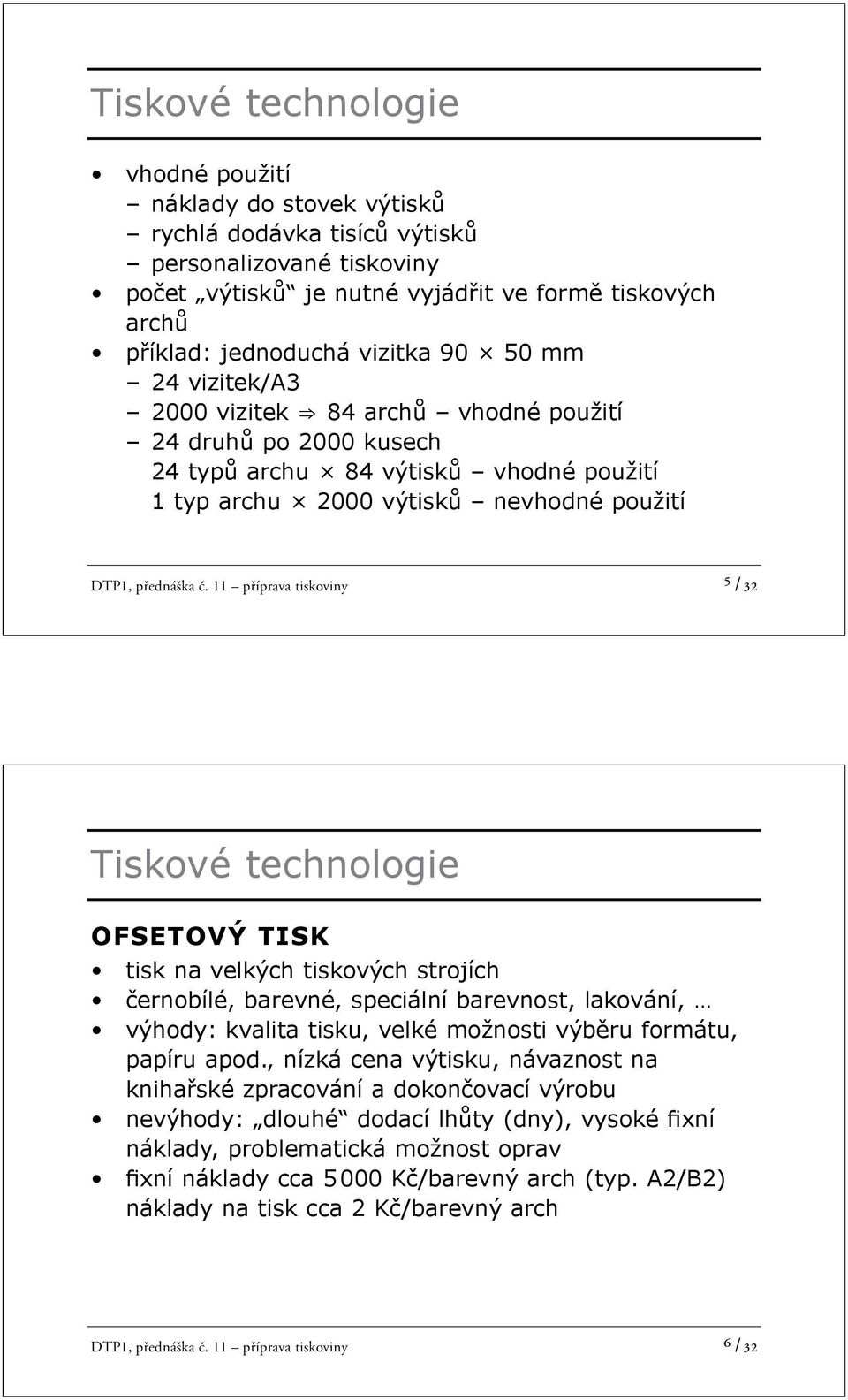 Tiskové technologie

• vhodné použití
– náklady do stovek výtisků
– rychlá dodávka tisíců výtisků
– personalizované tiskoviny
• počet „výtisků“ je nutné vyjádřit ve formě tiskových archů
• příklad: jednoduchá vizitka 90 × 50 mm
– 24 vizitek/A3
– 2000 vizitek ⇒ 84 archů – vhodné použití
– 24 druhů po 2000 kusech
24 typů archu × 84 výtisků – vhodné použití
1 typ archu × 2000 výtisků – nevhodné použití

DTP1, přednáška č. 11 – příprava tiskoviny 5 / 32

Tiskové technologie

OFSETOVÝ TISK
• tisk na velkých tiskových strojích
• černobílé, barevné, speciální barevnost, lakování, …
• výhody: kvalita tisku, velké možnosti výběru formátu, papíru apod., nízká cena výtisku, návaznost na knihařské zpracování a dokončovací výrobu
• nevýhody: „dlouhé“ dodací lhůty (dny), vysoké fixní náklady, problematická možnost oprav
• fixní náklady cca 5000 Kč/barevný arch (typ. A2/B2) náklady na tisk cca 2 Kč/barevný arch

DTP1, přednáška č. 11 – příprava tiskoviny 6 / 32